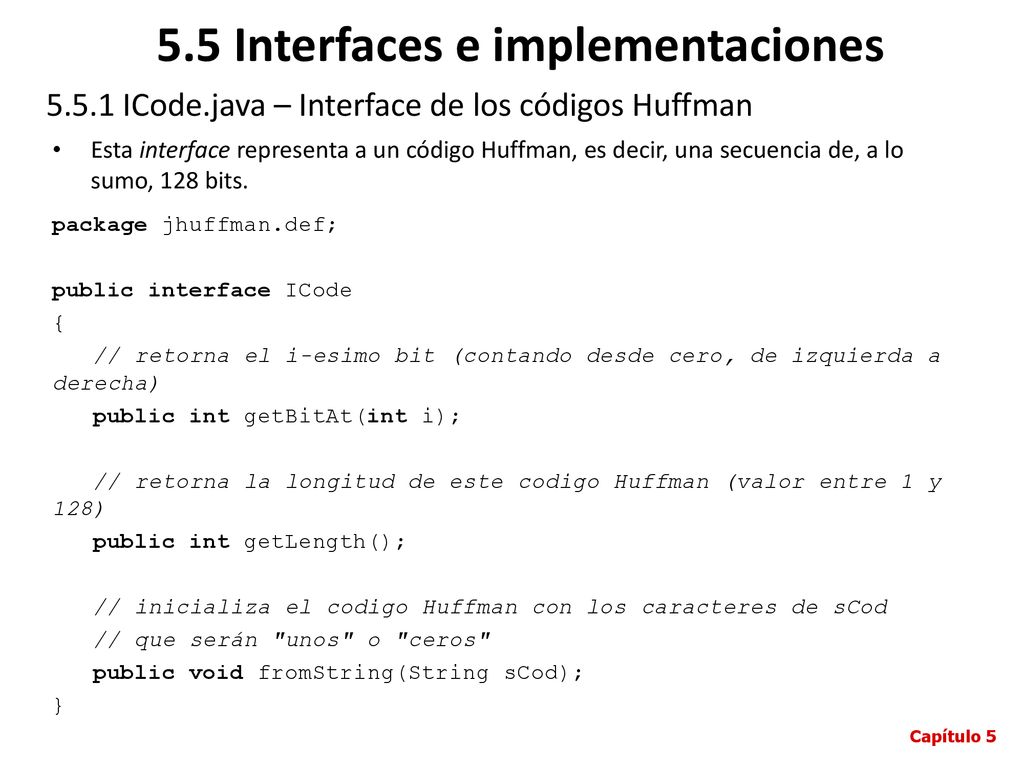 5.5 Interfaces e implementaciones

5.5.1 ICode.java – Interface de los códigos Huffman

• Esta interface representa a un código Huffman, es decir, una secuencia de, a lo sumo, 128 bits.

package jhuffman.def;

public interface ICode
{
   // retorna el i-esimo bit (contando desde cero, de izquierda a derecha)
   public int getBitAt(int i);

   // retorna la longitud de este codigo Huffman (valor entre 1 y 128)
   public int getLength();

   // inicializa el codigo Huffman con los caracteres de sCod
   // que serán "unos" o "ceros"
   public void fromString(String sCod);
}

Capítulo 5